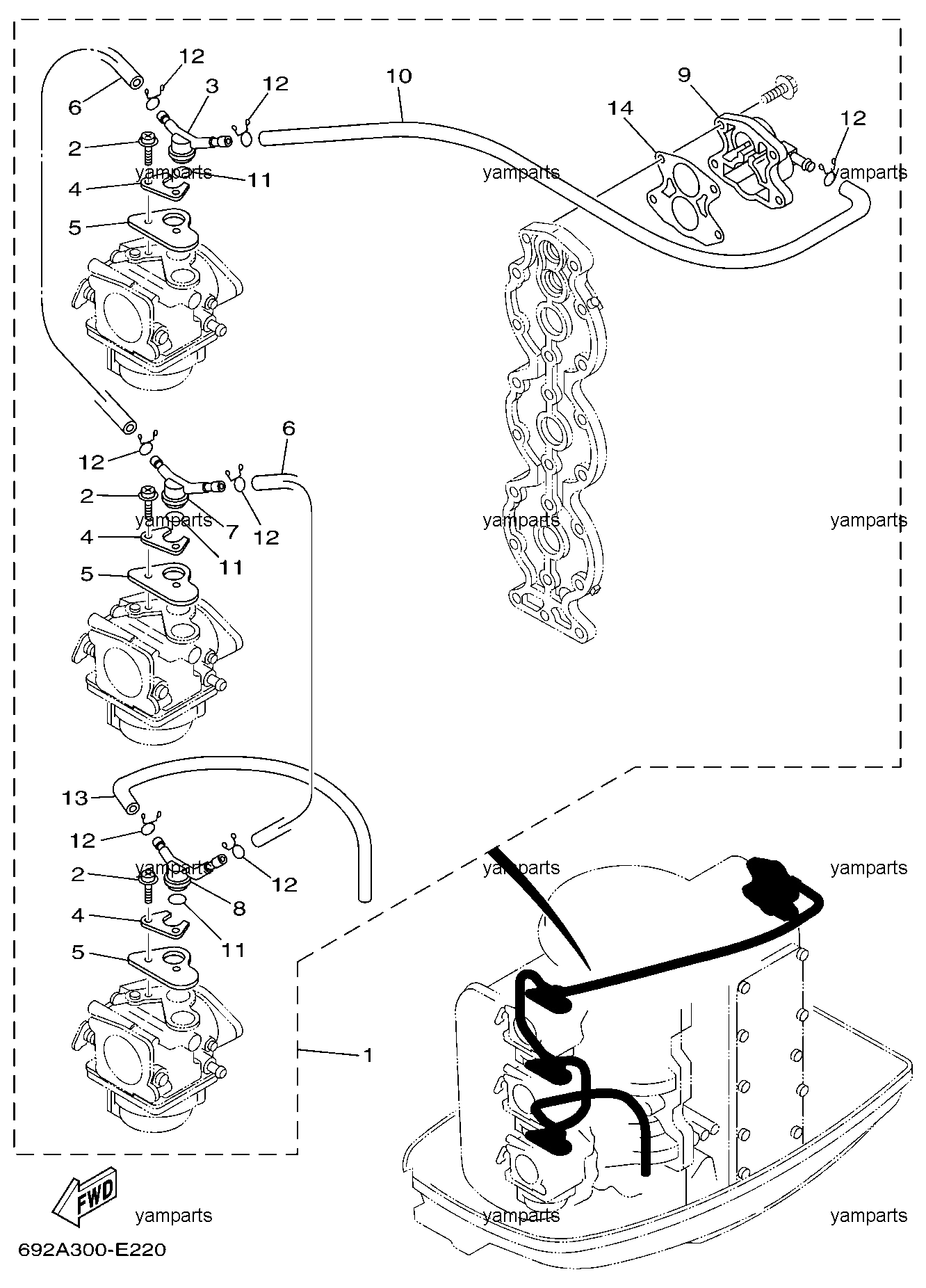 12
10
9
6
3
12
14
12
2
yamparts
11
yamparts
yamparts
4
5
6
12
2
yamparts
7
12
yamparts
yamparts
4
11
5
13
12
2
yamparts
12
yamparts
yamparts
8
4
11
5
1
FWD
yamparts
yamparts
yamparts
692A300-E220